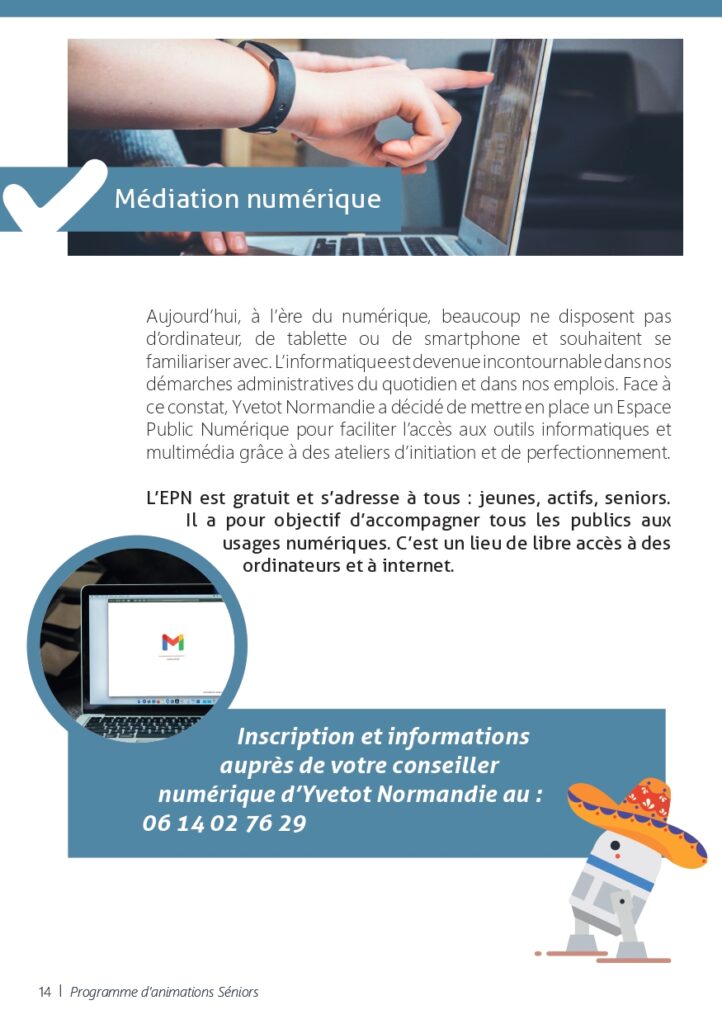 Médiation numérique

Aujourd'hui, à l'ère du numérique, beaucoup ne disposent pas d'ordinateur, de tablette ou de smartphone et souhaitent se familiariser avec. L'informatique est devenue incontournable dans nos démarches administratives du quotidien et dans nos emplois. Face à ce constat, Yvetot Normandie a décidé de mettre en place un Espace Public Numérique pour faciliter l'accès aux outils informatiques et multimédia grâce à des ateliers d'initiation et de perfectionnement.

L'EPN est gratuit et s'adresse à tous : jeunes, actifs, seniors. Il a pour objectif d'accompagner tous les publics aux usages numériques. C'est un lieu de libre accès à des ordinateurs et à internet.

Inscription et informations auprès de votre conseiller numérique d'Yvetot Normandie au : 06 14 02 76 29

14 | Programme d'animations Séniors